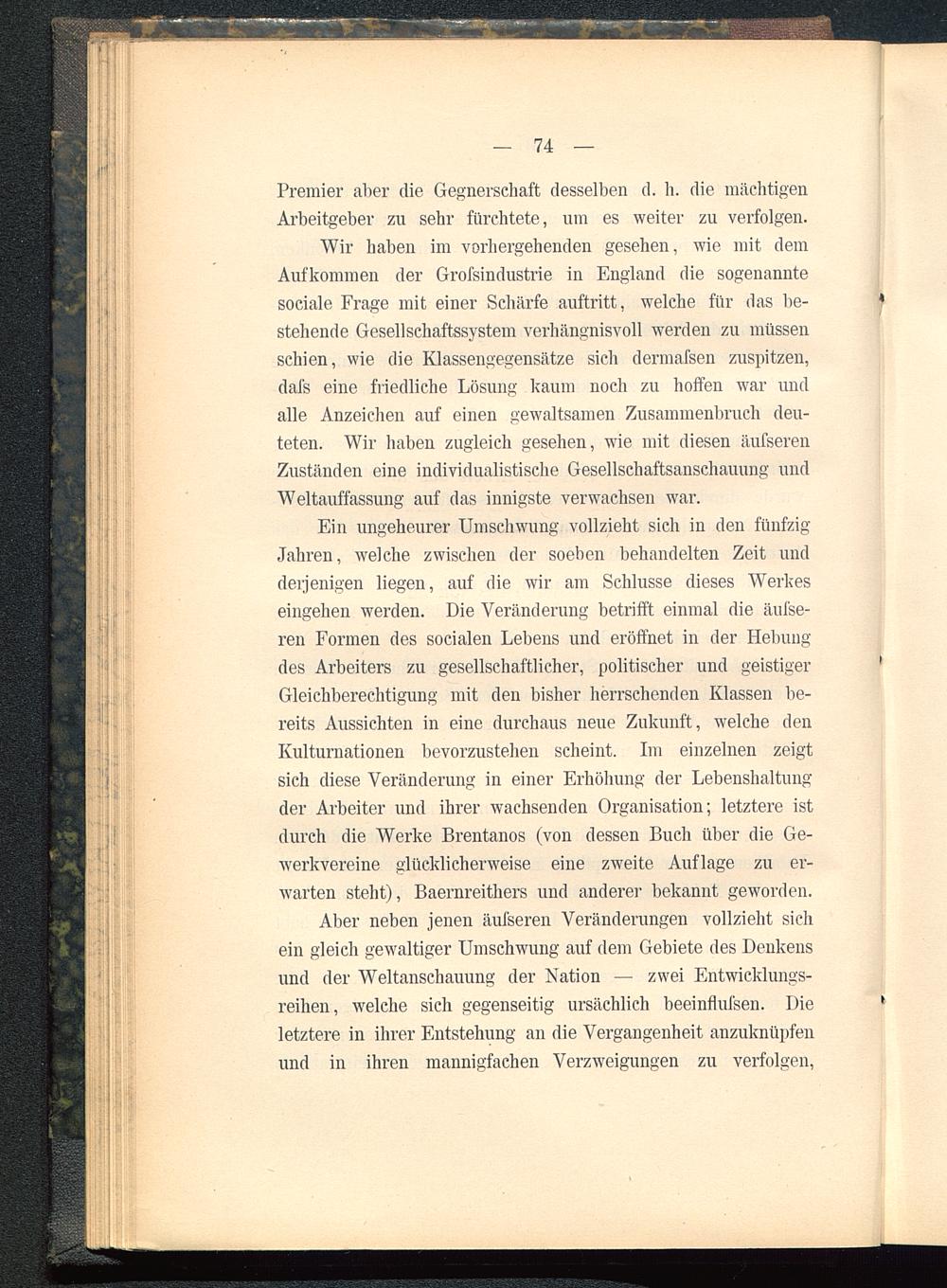 — 74 —

Premier aber die Gegnerschaft desselben d. h. die mächtigen Arbeitgeber zu sehr fürchtete, um es weiter zu verfolgen.

Wir haben im vorhergehenden gesehen, wie mit dem Aufkommen der Groſsindustrie in England die sogenannte sociale Frage mit einer Schärfe auftritt, welche für das bestehende Gesellschaftssystem verhängnisvoll werden zu müssen schien, wie die Klassengegensätze sich dermaſsen zuspitzen, daſs eine friedliche Lösung kaum noch zu hoffen war und alle Anzeichen auf einen gewaltsamen Zusammenbruch deuteten. Wir haben zugleich gesehen, wie mit diesen äuſseren Zuständen eine individualistische Gesellschaftsanschauung und Weltauffassung auf das innigste verwachsen war.

Ein ungeheurer Umschwung vollzieht sich in den fünfzig Jahren, welche zwischen der soeben behandelten Zeit und derjenigen liegen, auf die wir am Schlusse dieses Werkes eingehen werden. Die Veränderung betrifft einmal die äuſseren Formen des socialen Lebens und eröffnet in der Hebung des Arbeiters zu gesellschaftlicher, politischer und geistiger Gleichberechtigung mit den bisher herrschenden Klassen bereits Aussichten in eine durchaus neue Zukunft, welche den Kulturnationen bevorzustehen scheint. Im einzelnen zeigt sich diese Veränderung in einer Erhöhung der Lebenshaltung der Arbeiter und ihrer wachsenden Organisation; letztere ist durch die Werke Brentanos (von dessen Buch über die Gewerkvereine glücklicherweise eine zweite Auflage zu erwarten steht), Baernreithers und anderer bekannt geworden.

Aber neben jenen äuſseren Veränderungen vollzieht sich ein gleich gewaltiger Umschwung auf dem Gebiete des Denkens und der Weltanschauung der Nation — zwei Entwicklungsreihen, welche sich gegenseitig ursächlich beeinfluſsen. Die letztere in ihrer Entstehung an die Vergangenheit anzuknüpfen und in ihren mannigfachen Verzweigungen zu verfolgen,